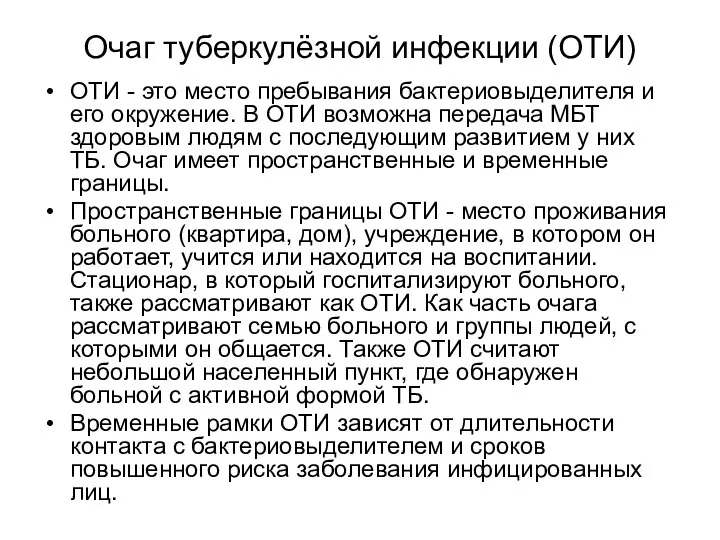 Очаг туберкулёзной инфекции (ОТИ)

• ОТИ - это место пребывания бактериовыделителя и его окружение. В ОТИ возможна передача МБТ здоровым людям с последующим развитием у них ТБ. Очаг имеет пространственные и временные границы.

• Пространственные границы ОТИ - место проживания больного (квартира, дом), учреждение, в котором он работает, учится или находится на воспитании. Стационар, в который госпитализируют больного, также рассматривают как ОТИ. Как часть очага рассматривают семью больного и группы людей, с которыми он общается. Также ОТИ считают небольшой населенный пункт, где обнаружен больной с активной формой ТБ.

• Временные рамки ОТИ зависят от длительности контакта с бактериовыделителем и сроков повышенного риска заболевания инфицированных лиц.